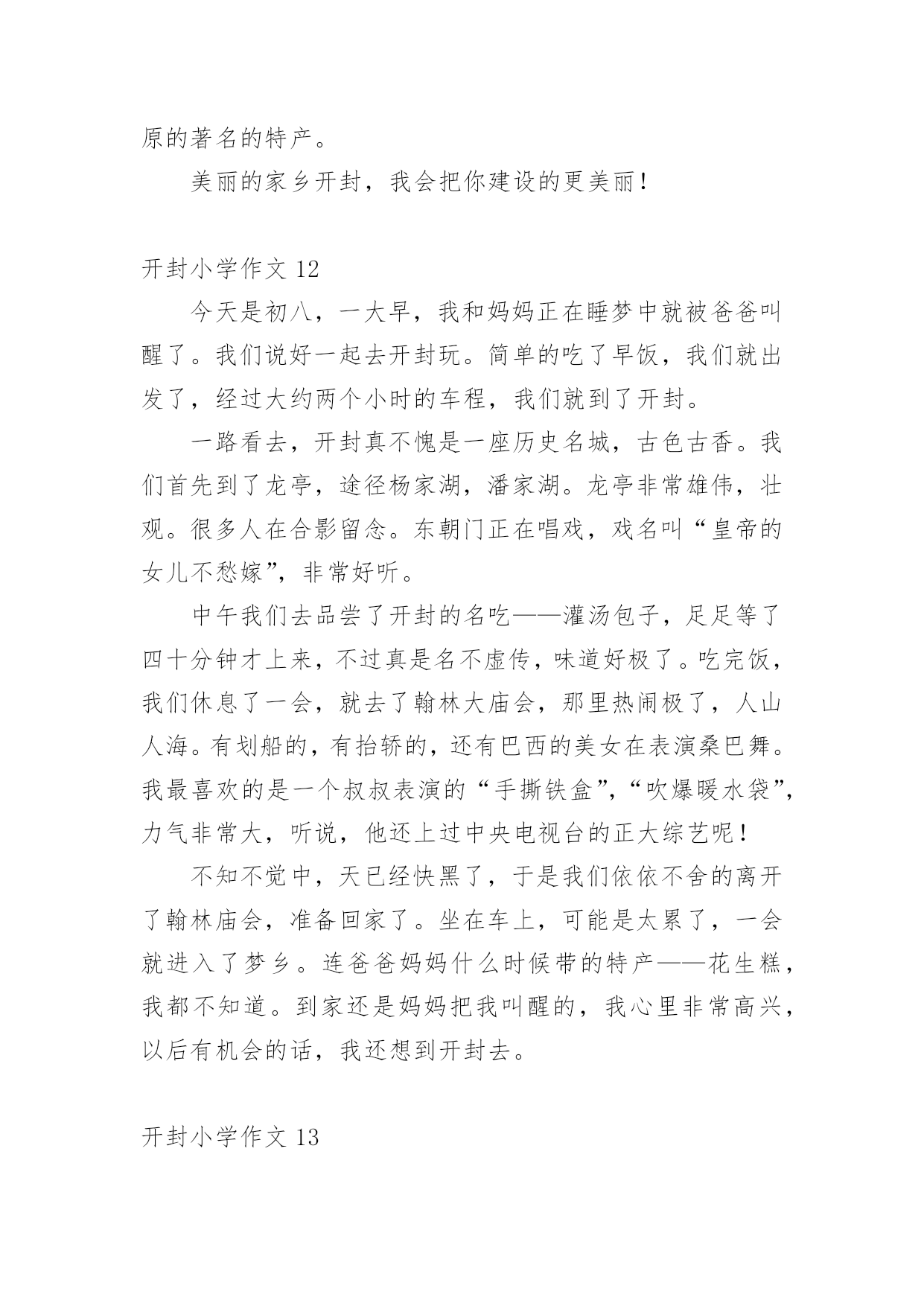 原的著名的特产。

美丽的家乡开封，我会把你建设的更美丽！

开封小学作文 12

今天是初八，一大早，我和妈妈正在睡梦中就被爸爸叫醒了。我们说好一起去开封玩。简单的吃了早饭，我们就出发了，经过大约两个小时的车程，我们就到了开封。

一路看去，开封真不愧是一座历史名城，古色古香。我们首先到了龙亭，途径杨家湖，潘家湖。龙亭非常雄伟，壮观。很多人在合影留念。东朝门正在唱戏，戏名叫“皇帝的女儿不愁嫁”，非常好听。

中午我们去品尝了开封的名吃——灌汤包子，足足等了四十分钟才上来，不过真是名不虚传，味道好极了。吃完饭，我们休息了一会，就去了翰林大庙会，那里热闹极了，人山人海。有划船的，有抬轿的，还有巴西的美女在表演桑巴舞。我最喜欢的是一个叔叔表演的“手撕铁盒”，“吹爆暖水袋”，力气非常大，听说，他还上过中央电视台的正大综艺呢！

不知不觉中，天已经快黑了，于是我们依依不舍的离开了翰林庙会，准备回家了。坐在车上，可能是太累了，一会就进入了梦乡。连爸爸妈妈什么时候带的特产——花生糕，我都不知道。到家还是妈妈把我叫醒的，我心里非常高兴，以后有机会的话，我还想到开封去。

开封小学作文 13